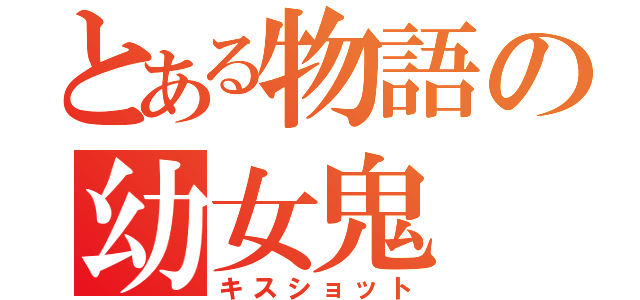 とある物語の
幼女鬼
キスショット